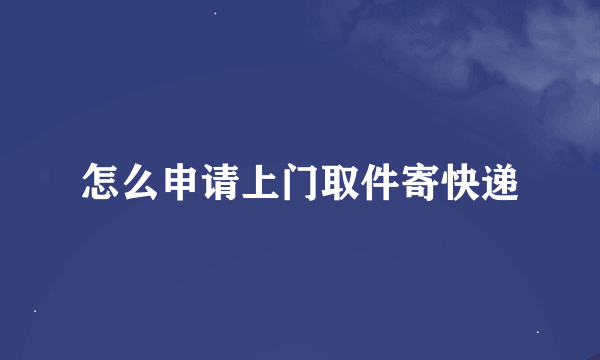 怎么申请上门取件寄快递